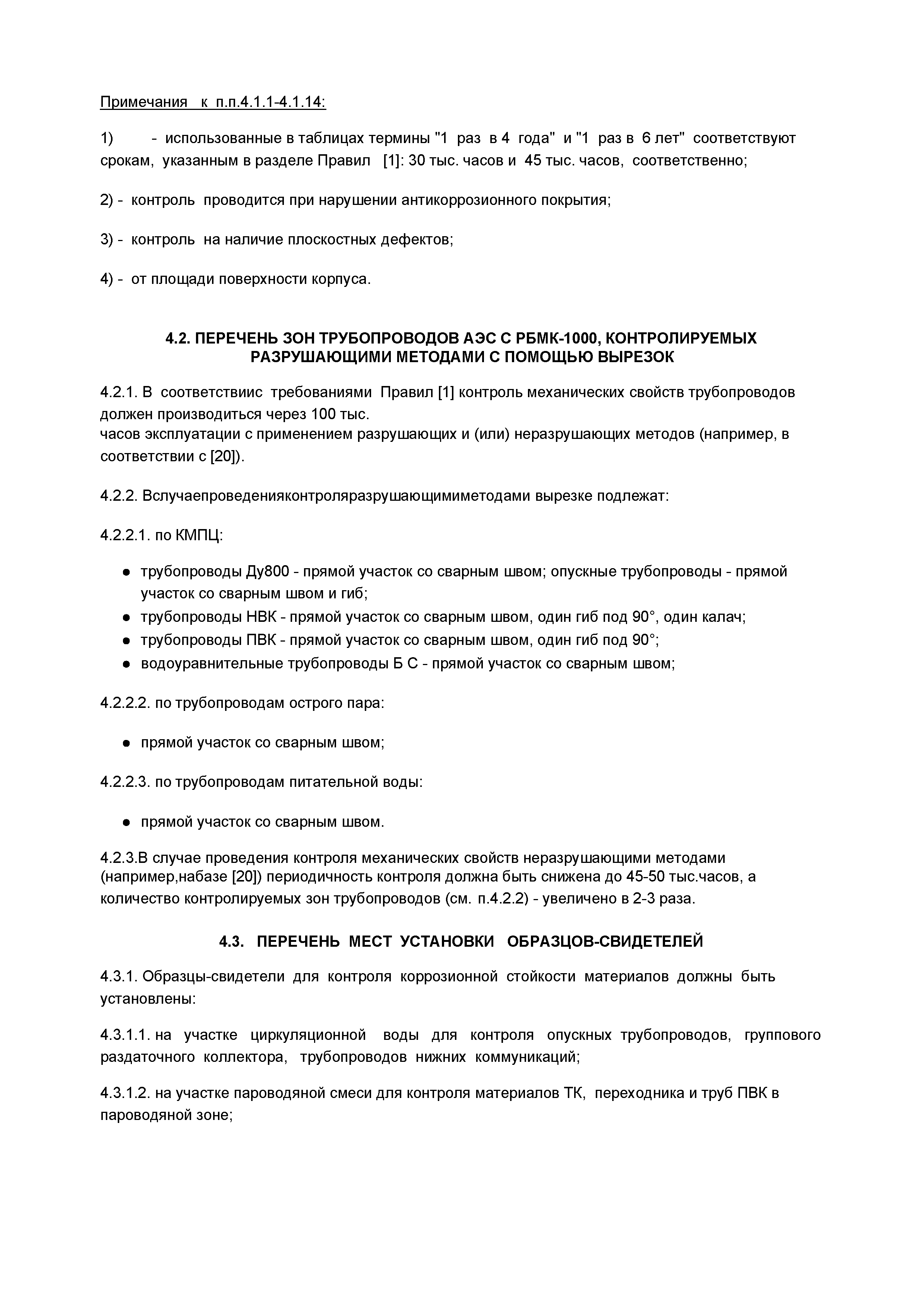 Примечания к п.п.4.1.1-4.1.14:

1) - использованные в таблицах термины "1 раз в 4 года" и "1 раз в 6 лет" соответствуют срокам, указанным в разделе Правил [1]: 30 тыс. часов и 45 тыс. часов, соответственно;

2) - контроль проводится при нарушении антикоррозионного покрытия;

3) - контроль на наличие плоскостных дефектов;

4) - от площади поверхности корпуса.

4.2. ПЕРЕЧЕНЬ ЗОН ТРУБОПРОВОДОВ АЭС С РБМК-1000, КОНТРОЛИРУЕМЫХ РАЗРУШАЮЩИМИ МЕТОДАМИ С ПОМОЩЬЮ ВЫРЕЗОК

4.2.1. В соответствиис требованиями Правил [1] контроль механических свойств трубопроводов должен производиться через 100 тыс.
часов эксплуатации с применением разрушающих и (или) неразрушающих методов (например, в соответствии с [20]).

4.2.2. Вслучаепроведенияконтроляразрушающимиметодами вырезке подлежат:

4.2.2.1. по КМПЦ:

● трубопроводы Ду800 - прямой участок со сварным швом; опускные трубопроводы - прямой участок со сварным швом и гиб;
● трубопроводы НВК - прямой участок со сварным швом, один гиб под 90°, один калач;
● трубопроводы ПВК - прямой участок со сварным швом, один гиб под 90°;
● водоуравнительные трубопроводы Б С - прямой участок со сварным швом;

4.2.2.2. по трубопроводам острого пара:

● прямой участок со сварным швом;

4.2.2.3. по трубопроводам питательной воды:

● прямой участок со сварным швом.

4.2.3.В случае проведения контроля механических свойств неразрушающими методами (например,набазе [20]) периодичность контроля должна быть снижена до 45-50 тыс.часов, а количество контролируемых зон трубопроводов (см. п.4.2.2) - увеличено в 2-3 раза.

4.3. ПЕРЕЧЕНЬ МЕСТ УСТАНОВКИ ОБРАЗЦОВ-СВИДЕТЕЛЕЙ

4.3.1. Образцы-свидетели для контроля коррозионной стойкости материалов должны быть установлены:

4.3.1.1. на участке циркуляционной воды для контроля опускных трубопроводов, группового раздаточного коллектора, трубопроводов нижних коммуникаций;

4.3.1.2. на участке пароводяной смеси для контроля материалов ТК, переходника и труб ПВК в пароводяной зоне;